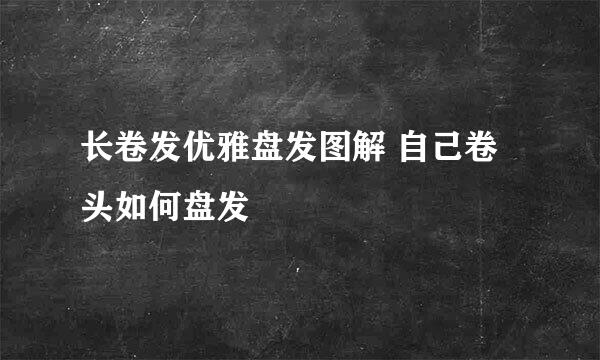 长卷发优雅盘发图解 自己卷头如何盘发